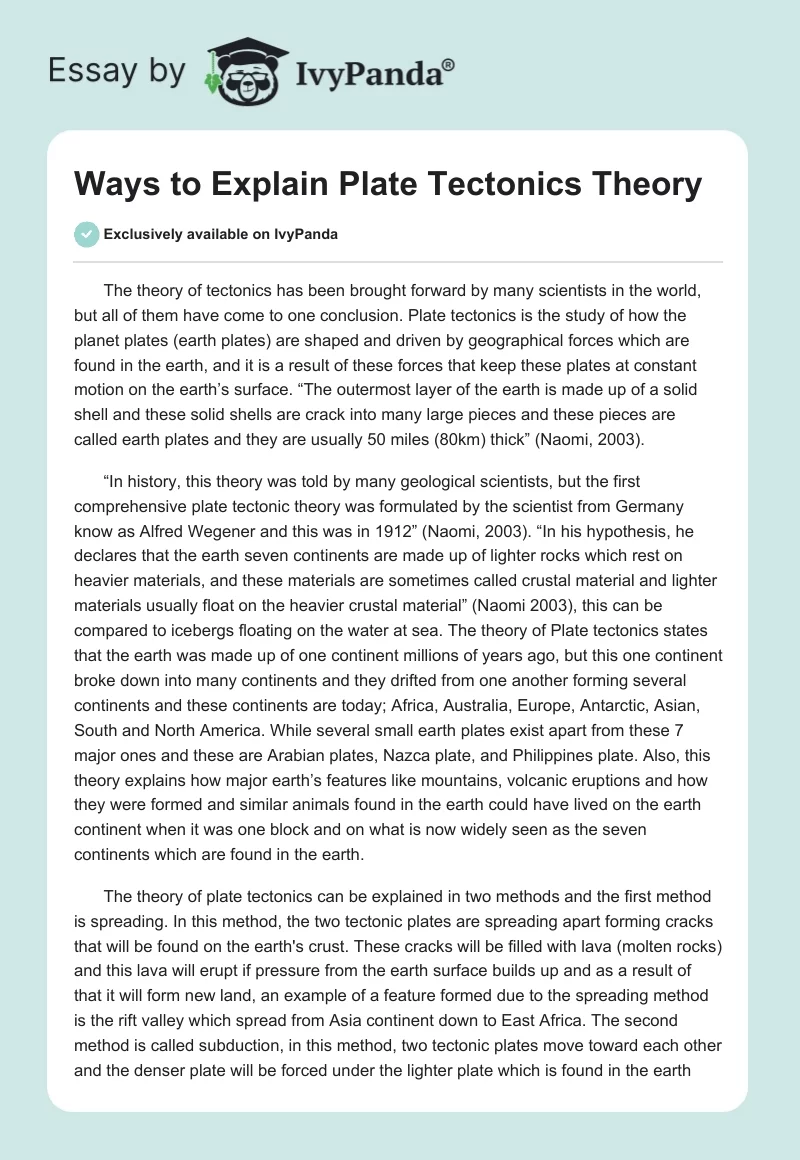 Essay by IvyPanda®

Ways to Explain Plate Tectonics Theory

Exclusively available on IvyPanda

The theory of tectonics has been brought forward by many scientists in the world, but all of them have come to one conclusion. Plate tectonics is the study of how the planet plates (earth plates) are shaped and driven by geographical forces which are found in the earth, and it is a result of these forces that keep these plates at constant motion on the earth's surface. "The outermost layer of the earth is made up of a solid shell and these solid shells are crack into many large pieces and these pieces are called earth plates and they are usually 50 miles (80km) thick" (Naomi, 2003).

"In history, this theory was told by many geological scientists, but the first comprehensive plate tectonic theory was formulated by the scientist from Germany know as Alfred Wegener and this was in 1912" (Naomi, 2003). "In his hypothesis, he declares that the earth seven continents are made up of lighter rocks which rest on heavier materials, and these materials are sometimes called crustal material and lighter materials usually float on the heavier crustal material" (Naomi 2003), this can be compared to icebergs floating on the water at sea. The theory of Plate tectonics states that the earth was made up of one continent millions of years ago, but this one continent broke down into many continents and they drifted from one another forming several continents and these continents are today; Africa, Australia, Europe, Antarctic, Asian, South and North America. While several small earth plates exist apart from these 7 major ones and these are Arabian plates, Nazca plate, and Philippines plate. Also, this theory explains how major earth's features like mountains, volcanic eruptions and how they were formed and similar animals found in the earth could have lived on the earth continent when it was one block and on what is now widely seen as the seven continents which are found in the earth.

The theory of plate tectonics can be explained in two methods and the first method is spreading. In this method, the two tectonic plates are spreading apart forming cracks that will be found on the earth's crust. These cracks will be filled with lava (molten rocks) and this lava will erupt if pressure from the earth surface builds up and as a result of that it will form new land, an example of a feature formed due to the spreading method is the rift valley which spread from Asia continent down to East Africa. The second method is called subduction, in this method, two tectonic plates move toward each other and the denser plate will be forced under the lighter plate which is found in the earth